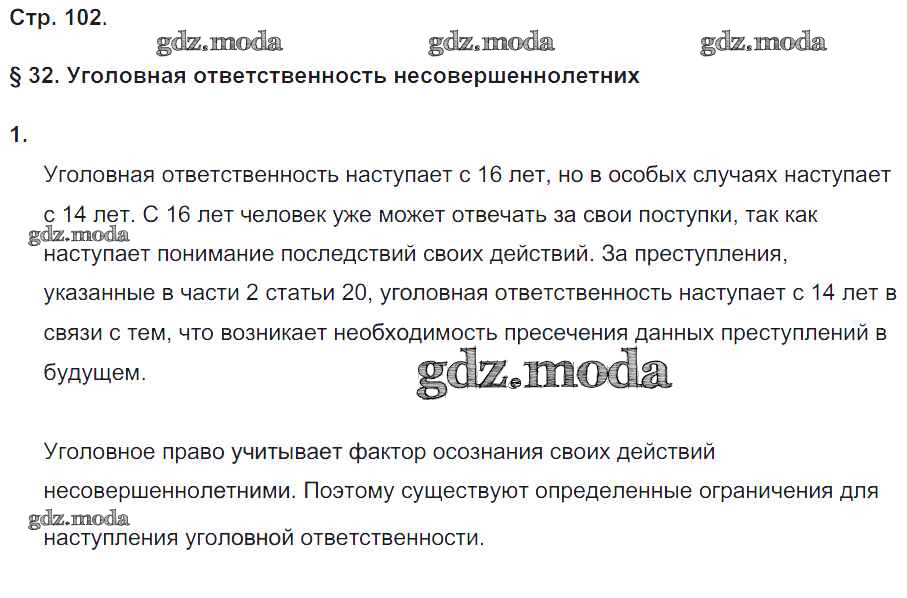 Стр. 102.

§ 32. Уголовная ответственность несовершеннолетних

1.

Уголовная ответственность наступает с 16 лет, но в особых случаях наступает с 14 лет. С 16 лет человек уже может отвечать за свои поступки, так как наступает понимание последствий своих действий. За преступления, указанные в части 2 статьи 20, уголовная ответственность наступает с 14 лет в связи с тем, что возникает необходимость пресечения данных преступлений в будущем.

Уголовное право учитывает фактор осознания своих действий несовершеннолетними. Поэтому существуют определенные ограничения для наступления уголовной ответственности.

gdz.moda